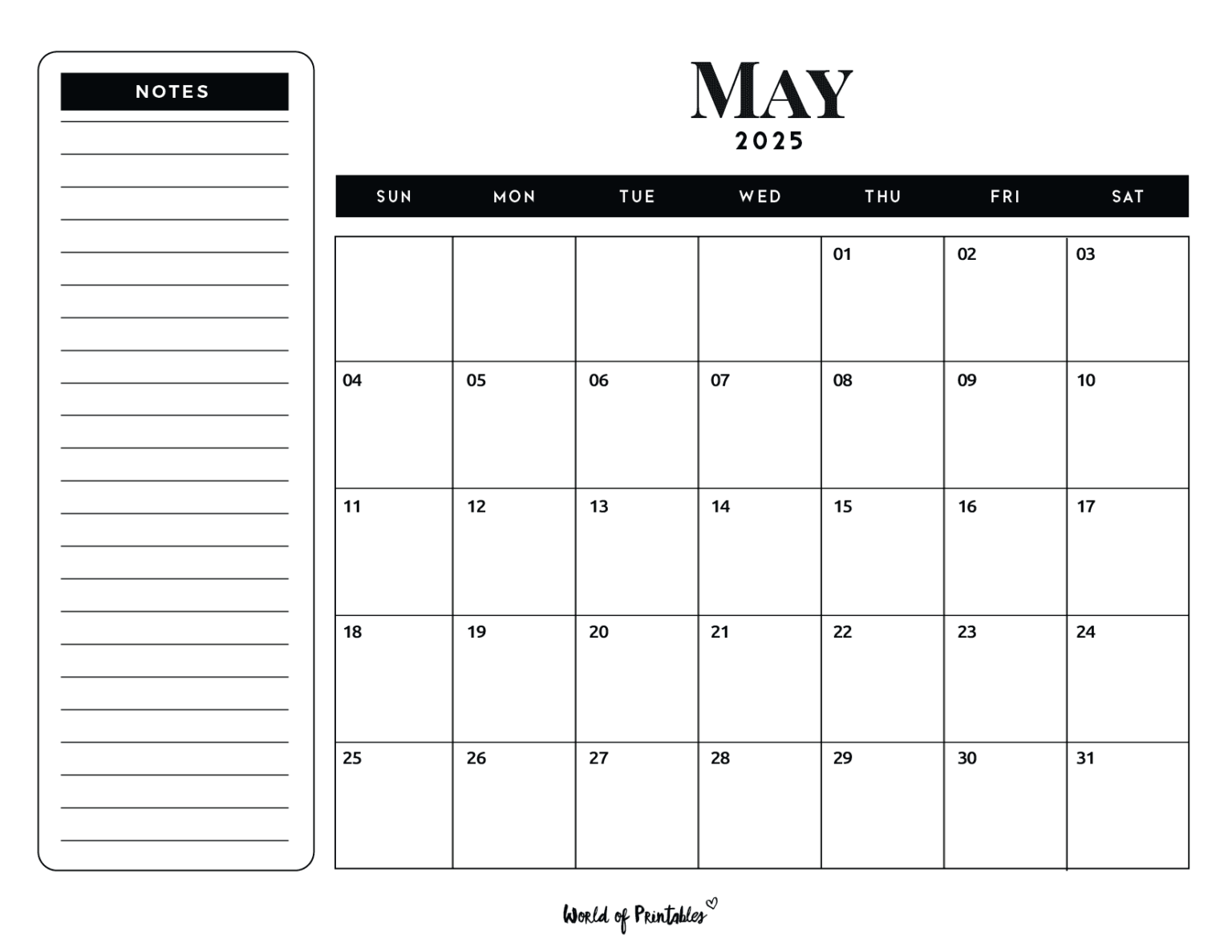 NOTES

MAY
2025

| SUN | MON | TUE | WED | THU | FRI | SAT |
|---|---|---|---|---|---|---|
| | | | | 01 | 02 | 03 |
| 04 | 05 | 06 | 07 | 08 | 09 | 10 |
| 11 | 12 | 13 | 14 | 15 | 16 | 17 |
| 18 | 19 | 20 | 21 | 22 | 23 | 24 |
| 25 | 26 | 27 | 28 | 29 | 30 | 31 |

World of Printables